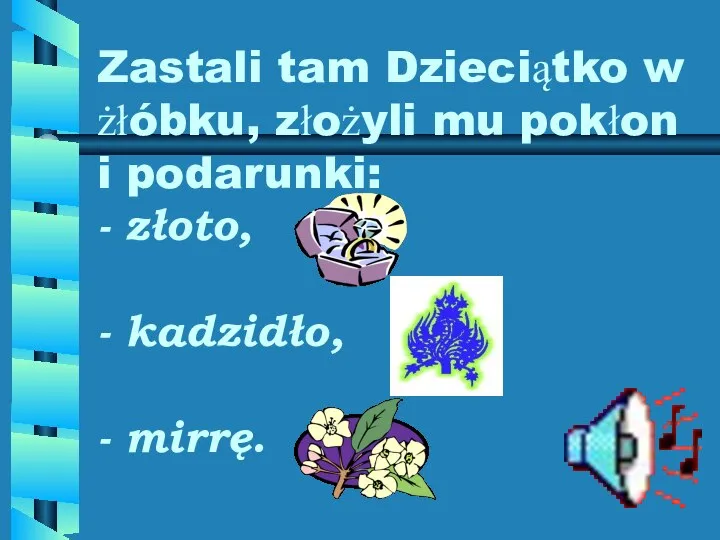 Zastali tam Dzieciątko w żłóbku, złożyli mu pokłon i podarunki:
- złoto,

- kadzidło,

- mirrę.